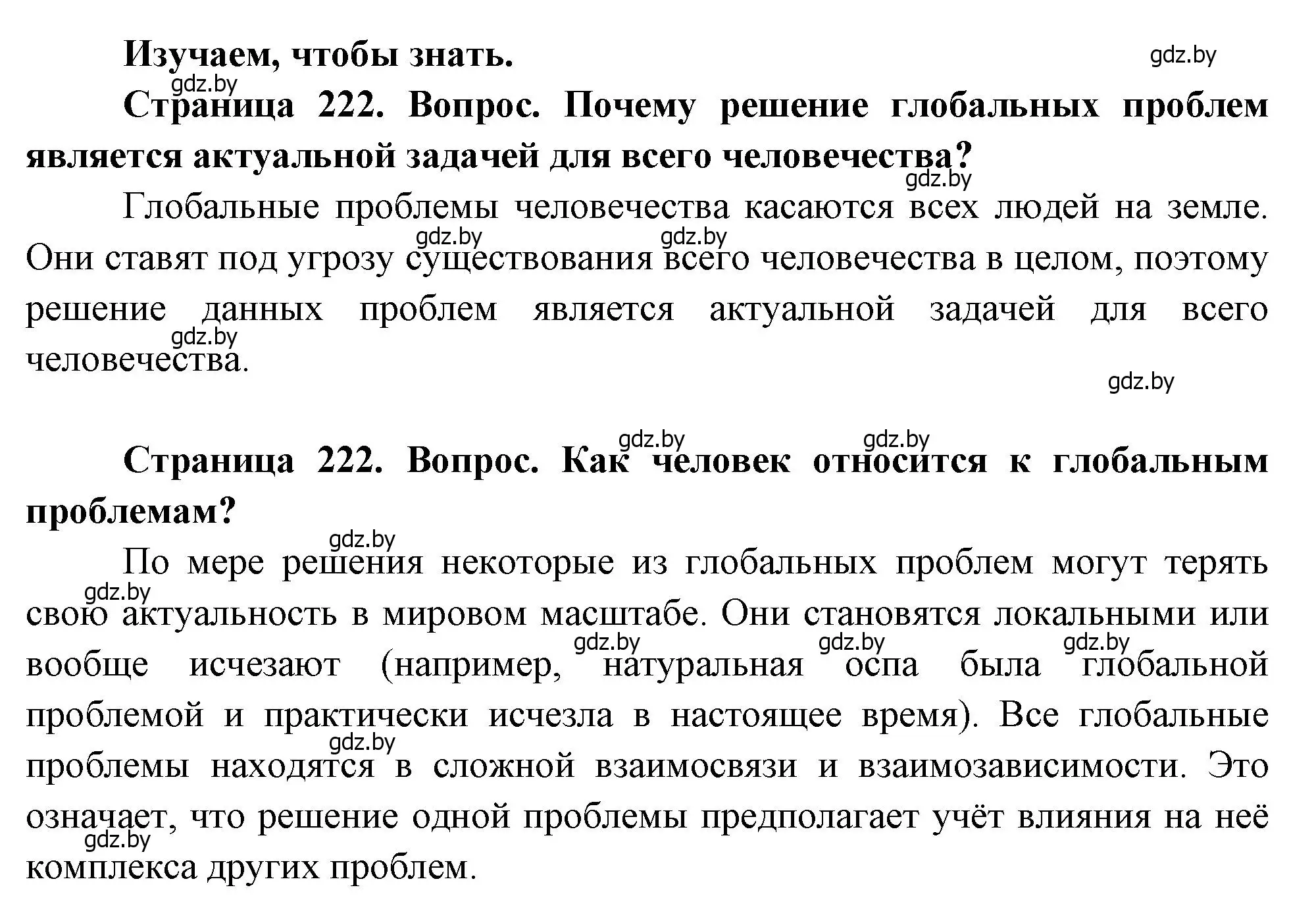 Изучаем, чтобы знать.

gdz.by

gdz.by

Страница 222. Вопрос. Почему решение глобальных проблем является актуальной задачей для всего человечества?

gdz.by

Глобальные проблемы человечества касаются всех людей на земле. Они ставят под угрозу существования всего человечества в целом, поэтому решение данных проблем является актуальной задачей для всего человечества.

gdz.by gdz.by gdz.by gdz.by

gdz.by gdz.by

Страница 222. Вопрос. Как человек относится к глобальным проблемам?

gdz.by

По мере решения некоторые из глобальных проблем могут терять свою актуальность в мировом масштабе. Они становятся локальными или вообще исчезают (например, натуральная оспа была глобальной проблемой и практически исчезла в настоящее время). Все глобальные проблемы находятся в сложной взаимосвязи и взаимозависимости. Это означает, что решение одной проблемы предполагает учёт влияния на неё комплекса других проблем.

gdz.by gdz.by gdz.by gdz.by gdz.by gdz.by